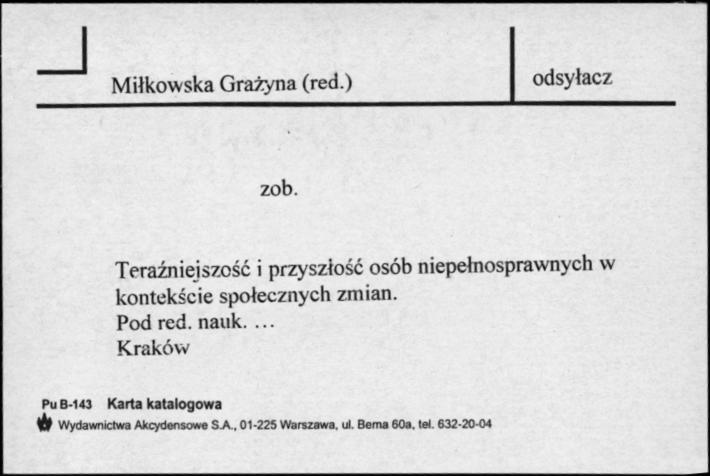 Miłkowska Grażyna (red.)

odsyłacz

zob.

Teraźniejszość i przyszłość osób niepełnosprawnych w kontekście społecznych zmian.
Pod red. nauk. ...
Kraków

Pu B-143 Karta katalogowa
Wydawnictwa Akcydensowe S.A., 01-225 Warszawa, ul. Bema 60a, tel. 632-20-04